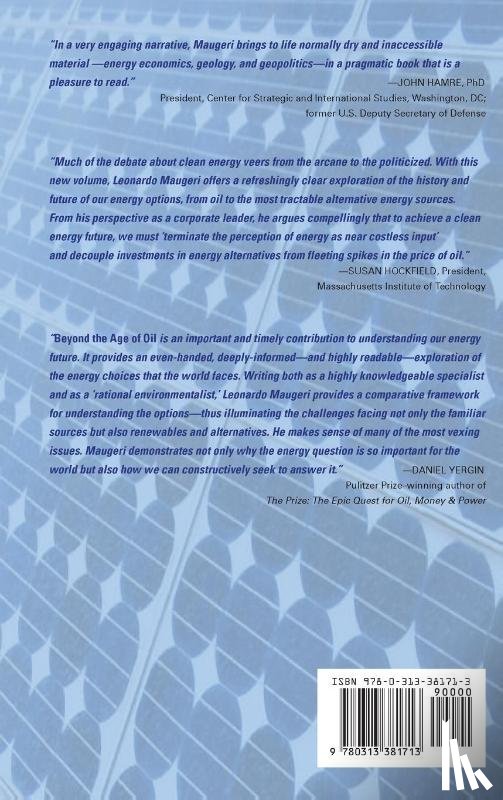 "In a very engaging narrative, Maugeri brings to life normally dry and inaccessible material —energy economics, geology, and geopolitics—in a pragmatic book that is a pleasure to read."

—JOHN HAMRE, PhD
President, Center for Strategic and International Studies, Washington, DC;
former U.S. Deputy Secretary of Defense

"Much of the debate about clean energy veers from the arcane to the politicized. With this new volume, Leonardo Maugeri offers a refreshingly clear exploration of the history and future of our energy options, from oil to the most tractable alternative energy sources. From his perspective as a corporate leader, he argues compellingly that to achieve a clean energy future, we must 'terminate the perception of energy as near costless input' and decouple investments in energy alternatives from fleeting spikes in the price of oil."

—SUSAN HOCKFIELD, President,
Massachusetts Institute of Technology

"Beyond the Age of Oil is an important and timely contribution to understanding our energy future. It provides an even-handed, deeply-informed—and highly readable—exploration of the energy choices that the world faces. Writing both as a highly knowledgeable specialist and as a 'rational environmentalist,' Leonardo Maugeri provides a comparative framework for understanding the options—thus illuminating the challenges facing not only the familiar sources but also renewables and alternatives. He makes sense of many of the most vexing issues. Maugeri demonstrates not only why the energy question is so important for the world but also how we can constructively seek to answer it."

—DANIEL YERGIN
Pulitzer Prize-winning author of
The Prize: The Epic Quest for Oil, Money & Power

ISBN 978-0-313-38171-3
90000
9 780313 381713